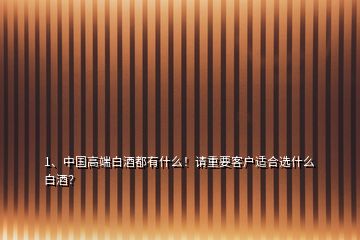 1、中国高端白酒都有什么！请重要客户适合选什么白酒?